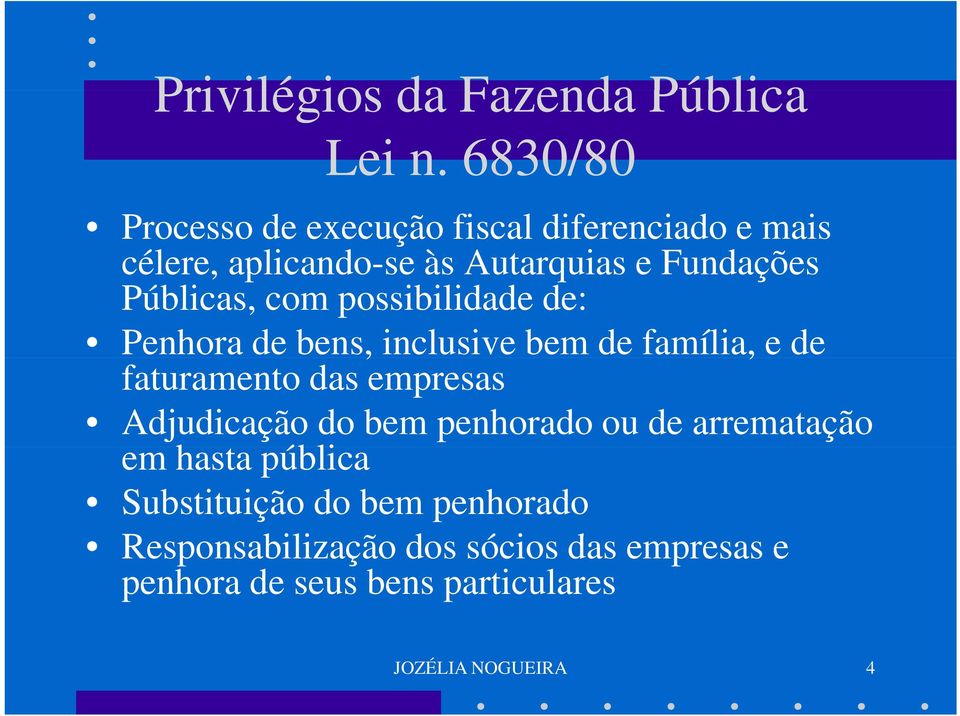 Privilégios da Fazenda Pública
Lei n. 6830/80

• Processo de execução fiscal diferenciado e mais célere, aplicando-se às Autarquias e Fundações Públicas, com possibilidade de:
• Penhora de bens, inclusive bem de família, e de faturamento das empresas
• Adjudicação do bem penhorado ou de arrematação em hasta pública
• Substituição do bem penhorado
• Responsabilização dos sócios das empresas e penhora de seus bens particulares

JOZÉLIA NOGUEIRA 4